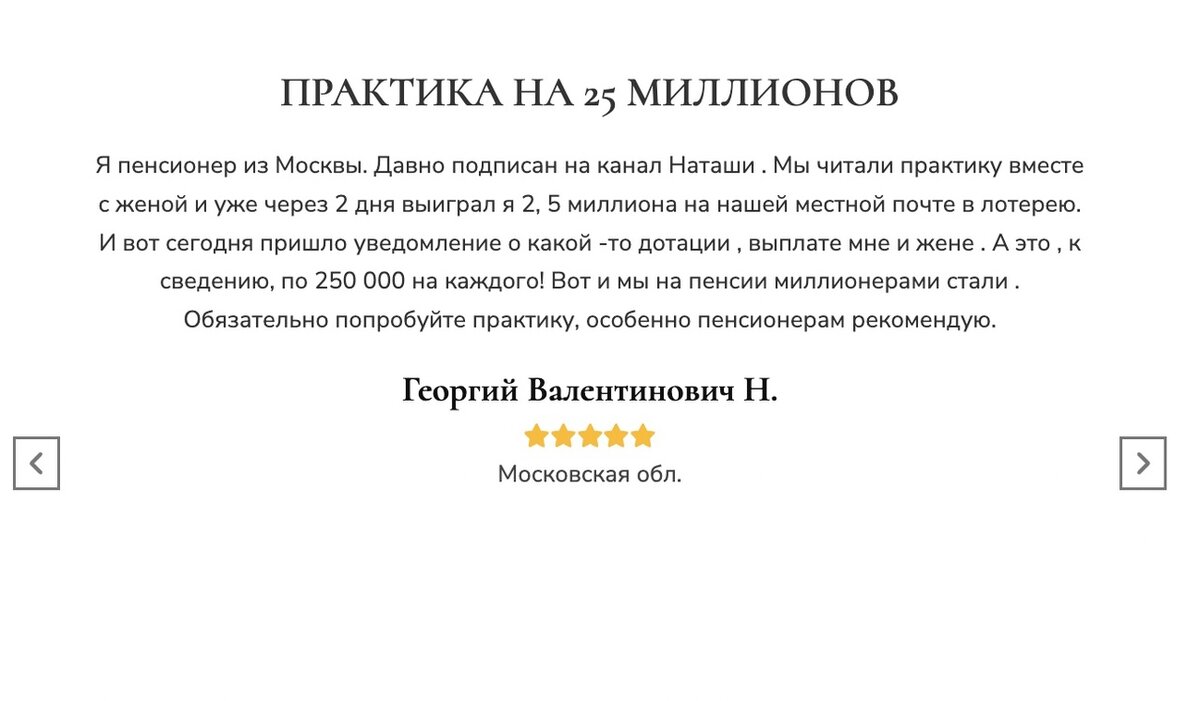 ПРАКТИКА НА 25 МИЛЛИОНОВ

Я пенсионер из Москвы. Давно подписан на канал Наташи . Мы читали практику вместе с женой и уже через 2 дня выиграл я 2, 5 миллиона на нашей местной почте в лотерею. И вот сегодня пришло уведомление о какой -то дотации , выплате мне и жене . А это , к сведению, по 250 000 на каждого! Вот и мы на пенсии миллионерами стали . Обязательно попробуйте практику, особенно пенсионерам рекомендую.

Георгий Валентинович Н.

Московская обл.